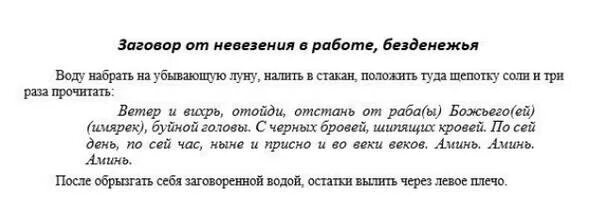 Заговор от невезения в работе, безденежья

Воду набрать на убывающую луну, налить в стакан, положить туда щепотку соли и три раза прочитать:

Ветер и вихрь, отойди, отстань от раба(ы) Божьего(ей) (имярек), буйной головы. С черных бровей, шипящих кровей. По сей день, по сей час, ныне и присно и во веки веков. Аминь. Аминь. Аминь.

После обрызгать себя заговоренной водой, остатки вылить через левое плечо.